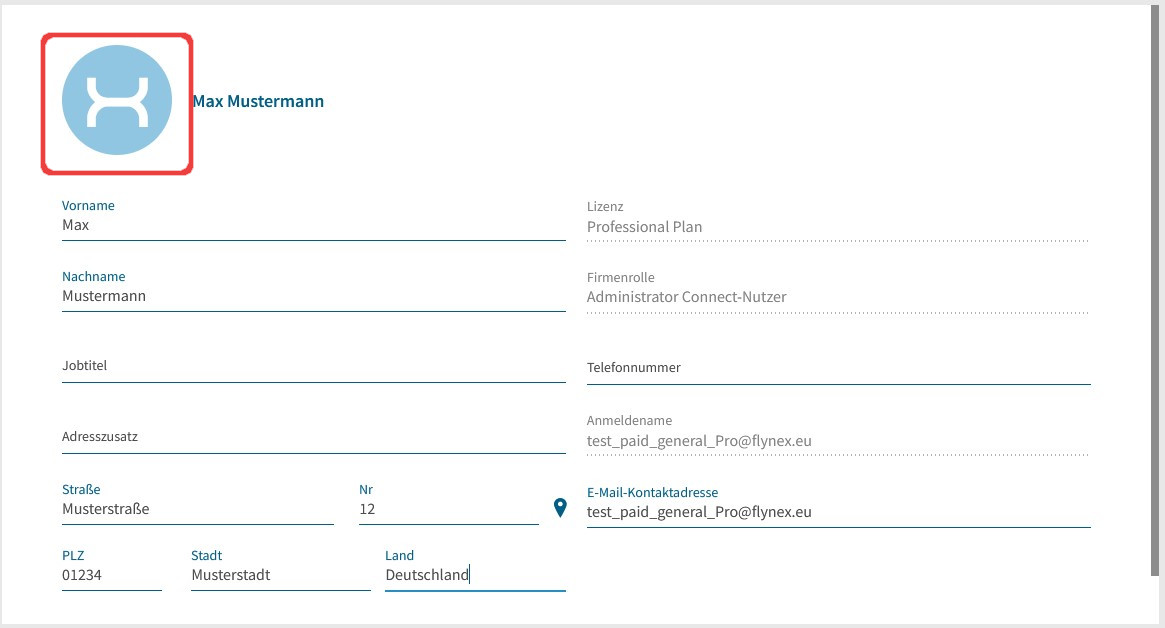 Max Mustermann

Vorname
Max

Nachname
Mustermann

Jobtitel

Adresszusatz

Straße
Musterstraße

Nr
12

PLZ
01234

Stadt
Musterstadt

Land
Deutschland

Lizenz
Professional Plan

Firmenrolle
Administrator Connect-Nutzer

Telefonnummer

Anmeldename
test_paid_general_Pro@flynex.eu

E-Mail-Kontaktadresse
test_paid_general_Pro@flynex.eu